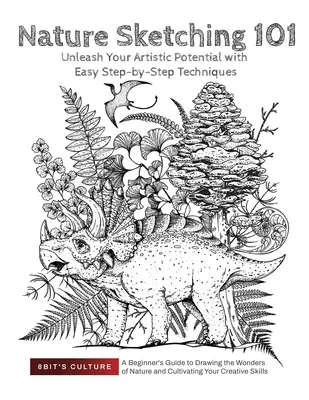 Nature Sketching 101

Unleash Your Artistic Potential with Easy Step-by-Step Techniques

8BIT'S CULTURE

A Beginner's Guide to Drawing the Wonders of Nature and Cultivating Your Creative Skills